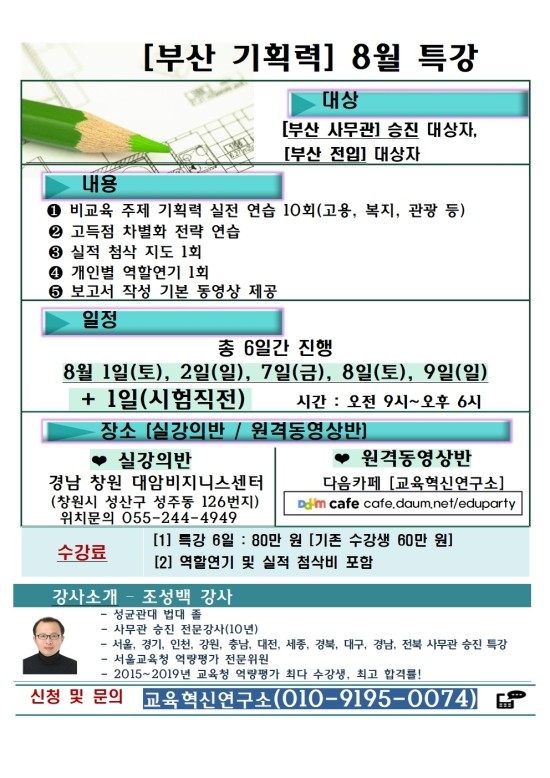 [부산 기획력] 8월 특강

대상

[부산 사무관] 승진 대상자,
[부산 전입] 대상자

내용

❶ 비교육 주제 기획력 실전 연습 10회(고용, 복지, 관광 등)
❷ 고득점 차별화 전략 연습
❸ 실적 첨삭 지도 1회
❹ 개인별 역할연기 1회
❺ 보고서 작성 기본 동영상 제공

일정

총 6일간 진행
8월 1일(토), 2일(일), 7일(금), 8일(토), 9일(일)
+ 1일(시험직전) 시간 : 오전 9시~오후 6시

장소 [실강의반 / 원격동영상반]

❤ 실강의반
경남 창원 대암비지니스센터
(창원시 성산구 성주동 126번지)
위치문의 055-244-4949

❤ 원격동영상반
다음카페 [교육혁신연구소]
Daum cafe cafe.daum.net/eduparty

수강료
[1] 특강 6일 : 80만 원 [기존 수강생 60만 원]
[2] 역할연기 및 실적 첨삭비 포함

강사소개 - 조성백 강사
- 성균관대 법대 졸
- 사무관 승진 전문강사(10년)
- 서울, 경기, 인천, 강원, 충남, 대전, 세종, 경북, 대구, 경남, 전북 사무관 승진 특강
- 서울교육청 역량평가 전문위원
- 2015~2019년 교육청 역량평가 최다 수강생, 최고 합격률!

신청 및 문의 교육혁신연구소(010-9195-0074)